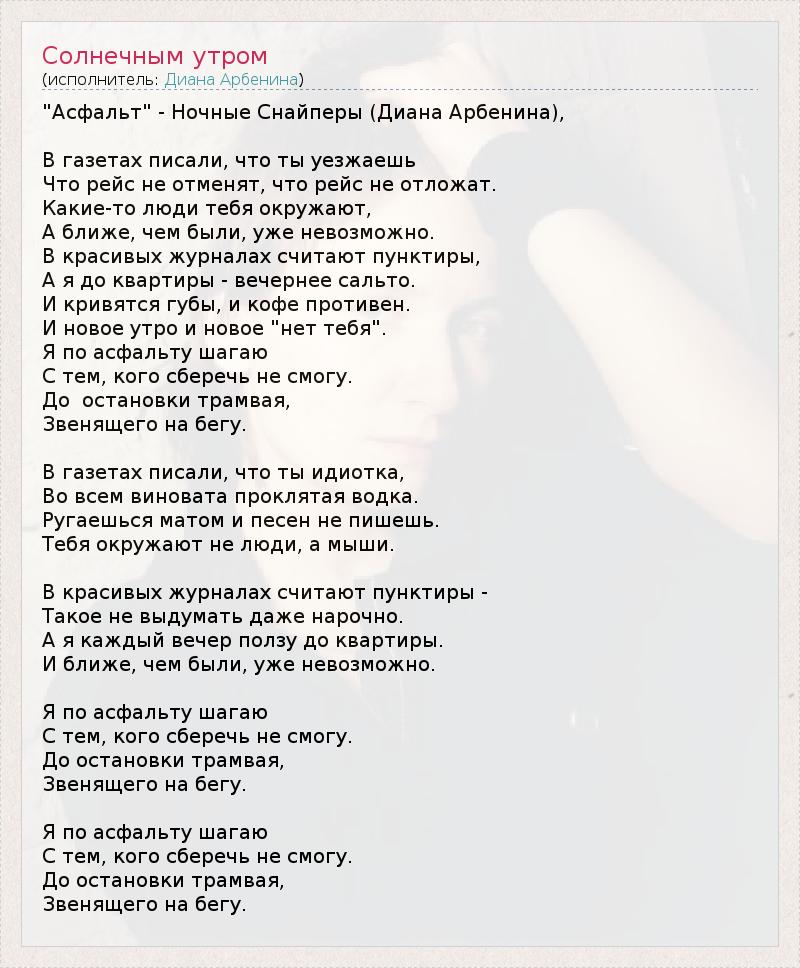 Солнечным утром
(исполнитель: Диана Арбенина)

"Асфальт" - Ночные Снайперы (Диана Арбенина),

В газетах писали, что ты уезжаешь
Что рейс не отменят, что рейс не отложат.
Какие-то люди тебя окружают,
А ближе, чем были, уже невозможно.
В красивых журналах считают пунктиры,
А я до квартиры - вечернее сальто.
И кривятся губы, и кофе противен.
И новое утро и новое "нет тебя".
Я по асфальту шагаю
С тем, кого сберечь не смогу.
До  остановки трамвая,
Звенящего на бегу.

В газетах писали, что ты идиотка,
Во всем виновата проклятая водка.
Ругаешься матом и песен не пишешь.
Тебя окружают не люди, а мыши.

В красивых журналах считают пунктиры -
Такое не выдумать даже нарочно.
А я каждый вечер ползу до квартиры.
И ближе, чем были, уже невозможно.

Я по асфальту шагаю
С тем, кого сберечь не смогу.
До остановки трамвая,
Звенящего на бегу.

Я по асфальту шагаю
С тем, кого сберечь не смогу.
До остановки трамвая,
Звенящего на бегу.